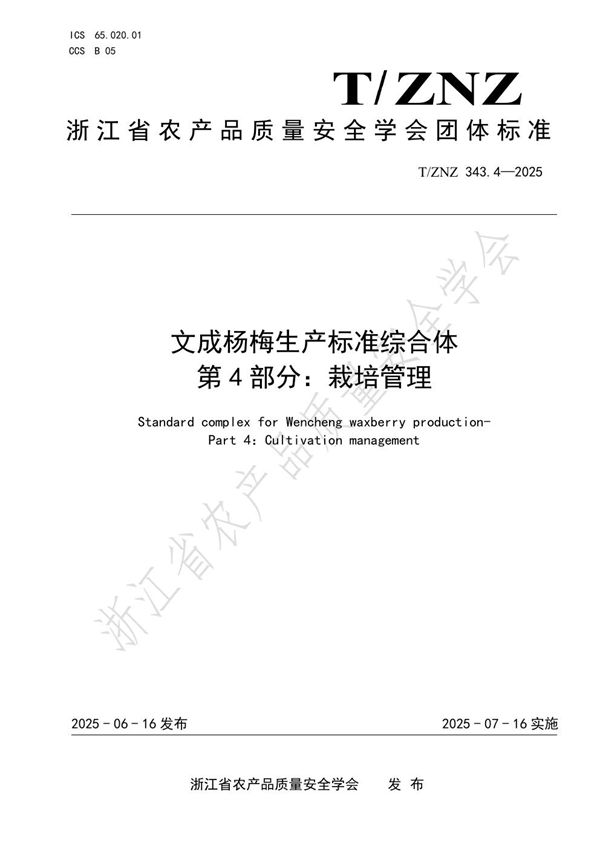 ICS 65.020.01
CCS B 05

T/ZNZ

浙江省农产品质量安全学会团体标准

T/ZNZ 343.4—2025

文成杨梅生产标准综合体
第4部分：栽培管理

Standard complex for Wencheng waxberry production-
Part 4: Cultivation management

浙江省农产品质量安全学会

2025 - 06 - 16 发布

2025 - 07 - 16 实施

浙江省农产品质量安全学会　发 布